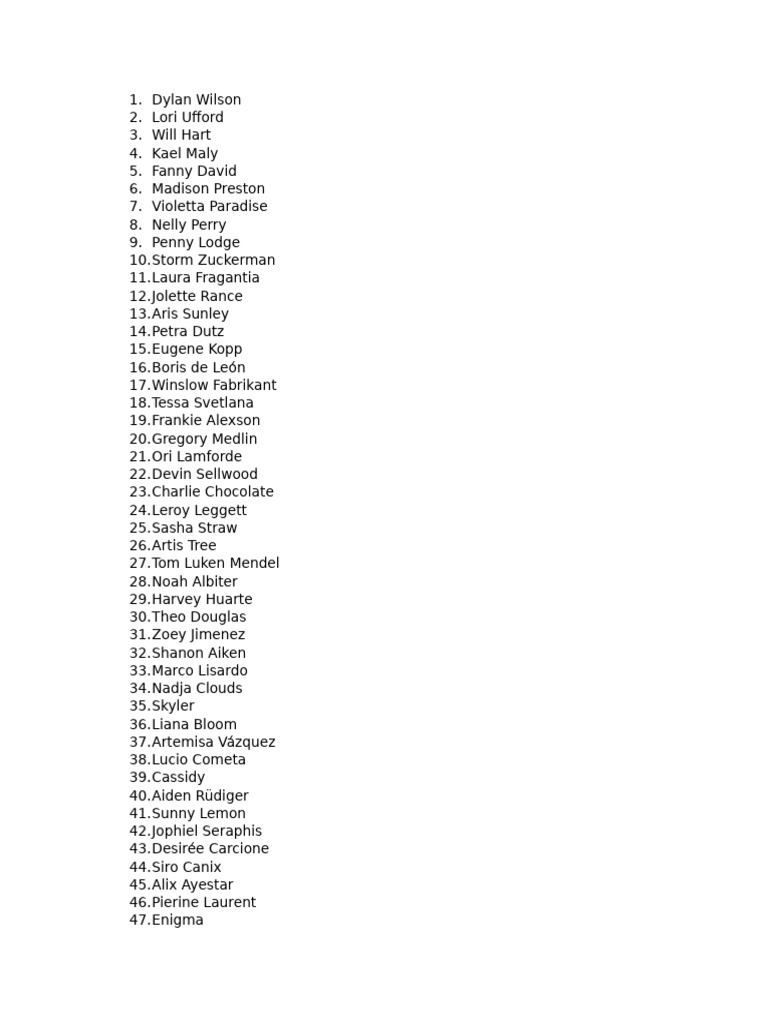 1. Dylan Wilson
2. Lori Ufford
3. Will Hart
4. Kael Maly
5. Fanny David
6. Madison Preston
7. Violetta Paradise
8. Nelly Perry
9. Penny Lodge
10.Storm Zuckerman
11.Laura Fragantia
12.Jolette Rance
13.Aris Sunley
14.Petra Dutz
15.Eugene Kopp
16.Boris de León
17.Winslow Fabrikant
18.Tessa Svetlana
19.Frankie Alexson
20.Gregory Medlin
21.Ori Lamforde
22.Devin Sellwood
23.Charlie Chocolate
24.Leroy Leggett
25.Sasha Straw
26.Artis Tree
27.Tom Luken Mendel
28.Noah Albiter
29.Harvey Huarte
30.Theo Douglas
31.Zoey Jimenez
32.Shanon Aiken
33.Marco Lisardo
34.Nadja Clouds
35.Skyler
36.Liana Bloom
37.Artemisa Vázquez
38.Lucio Cometa
39.Cassidy
40.Aiden Rüdiger
41.Sunny Lemon
42.Jophiel Seraphis
43.Desirée Carcione
44.Siro Canix
45.Alix Ayestar
46.Pierine Laurent
47.Enigma